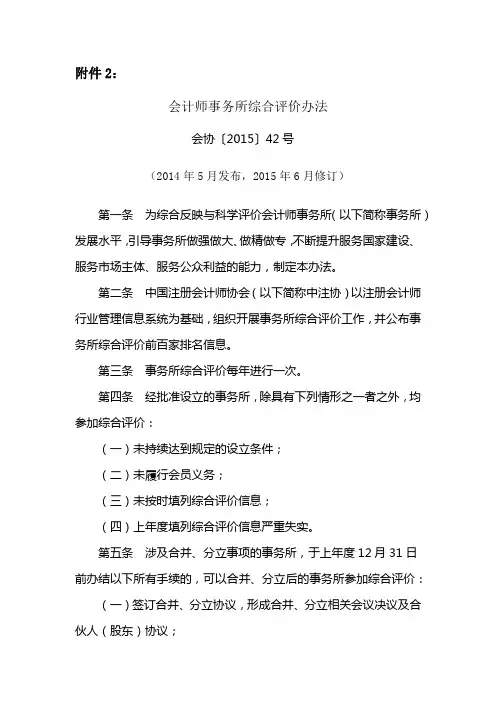 附件 2：

会计师事务所综合评价办法

会协〔2015〕42 号

（2014 年 5 月发布，2015 年 6 月修订）

第一条　为综合反映与科学评价会计师事务所（以下简称事务所）发展水平，引导事务所做强做大、做精做专，不断提升服务国家建设、服务市场主体、服务公众利益的能力，制定本办法。

第二条　中国注册会计师协会（以下简称中注协）以注册会计师行业管理信息系统为基础，组织开展事务所综合评价工作，并公布事务所综合评价前百家排名信息。

第三条　事务所综合评价每年进行一次。

第四条　经批准设立的事务所，除具有下列情形之一者之外，均参加综合评价：

（一）未持续达到规定的设立条件；

（二）未履行会员义务；

（三）未按时填列综合评价信息；

（四）上年度填列综合评价信息严重失实。

第五条　涉及合并、分立事项的事务所，于上年度 12 月 31 日前办结以下所有手续的，可以合并、分立后的事务所参加综合评价：

（一）签订合并、分立协议，形成合并、分立相关会议决议及合伙人（股东）协议；